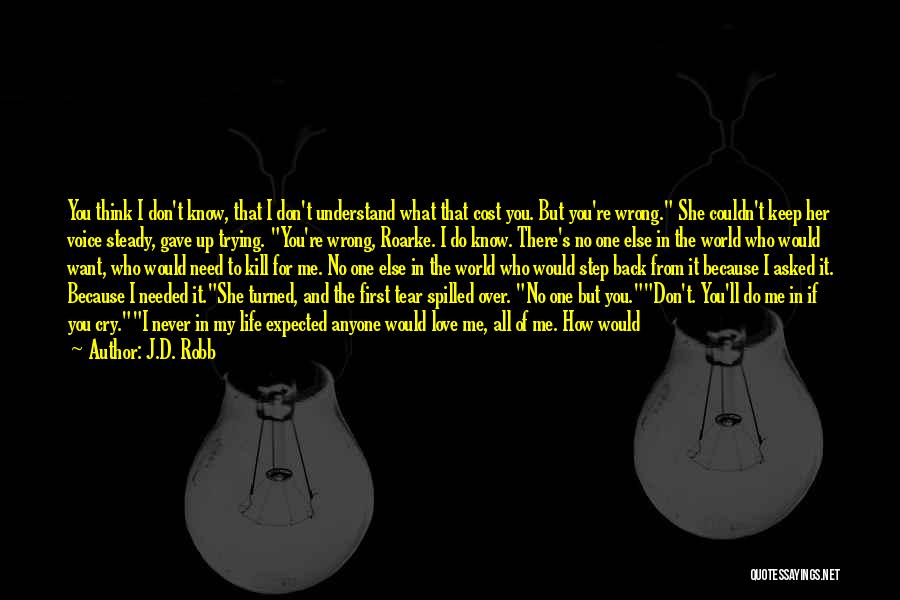 You think I don't know, that I don't understand what that cost you. But you're wrong." She couldn't keep her voice steady, gave up trying. "You're wrong, Roarke. I do know. There's no one else in the world who would want, who would need to kill for me. No one else in the world who would step back from it because I asked it. Because I needed it."She turned, and the first tear spilled over. "No one but you.""Don't. You'll do me in if you cry.""I never in my life expected anyone would love me, all of me. How would

— Author: J.D. Robb

QUOTESSAYINGS.NET